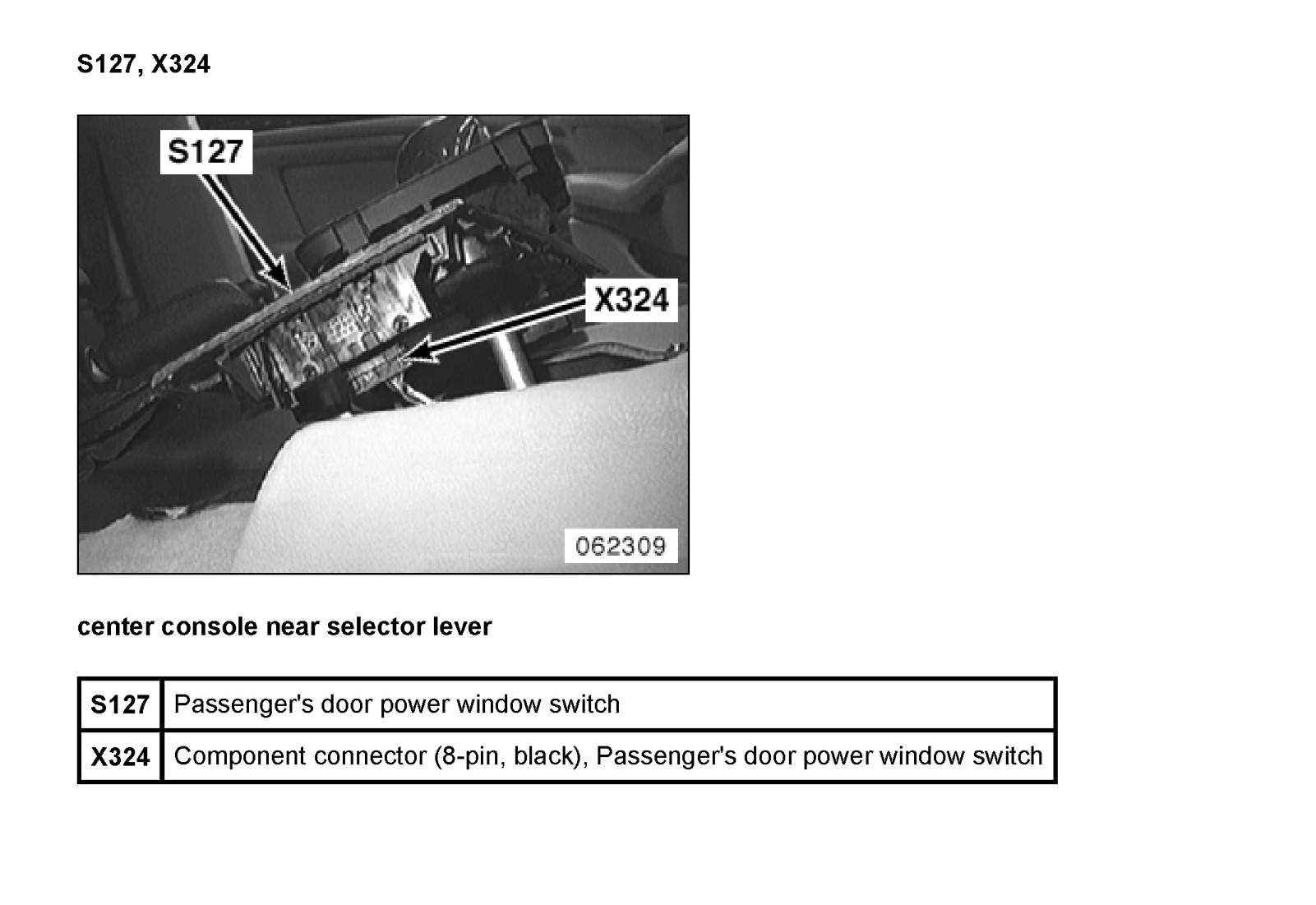 S127, X324

S127

X324

062309

center console near selector lever

| S127 | Passenger's door power window switch |
|---|---|
| X324 | Component connector (8-pin, black), Passenger's door power window switch |